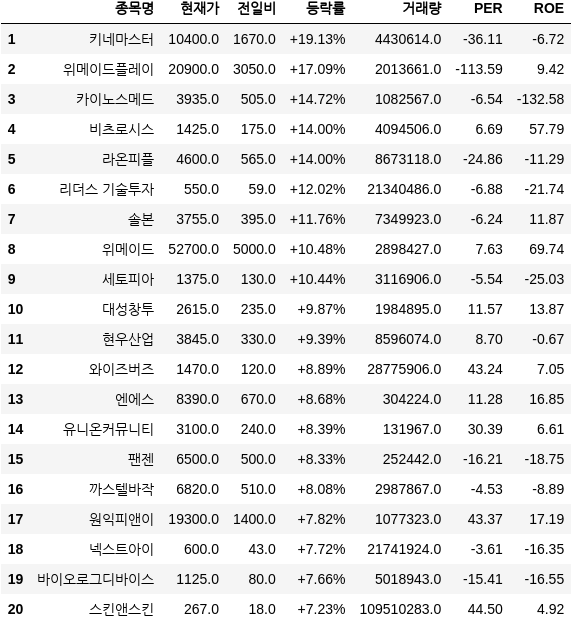 | | 종목명 | 현재가 | 전일비 | 등락률 | 거래량 | PER | ROE |
|---|---|---|---|---|---|---|---|
| 1 | 키네마스터 | 10400.0 | 1670.0 | +19.13% | 4430614.0 | -36.11 | -6.72 |
| 2 | 위메이드플레이 | 20900.0 | 3050.0 | +17.09% | 2013661.0 | -113.59 | 9.42 |
| 3 | 카이노스메드 | 3935.0 | 505.0 | +14.72% | 1082567.0 | -6.54 | -132.58 |
| 4 | 비츠로시스 | 1425.0 | 175.0 | +14.00% | 4094506.0 | 6.69 | 57.79 |
| 5 | 라온피플 | 4600.0 | 565.0 | +14.00% | 8673118.0 | -24.86 | -11.29 |
| 6 | 리더스 기술투자 | 550.0 | 59.0 | +12.02% | 21340486.0 | -6.88 | -21.74 |
| 7 | 솔본 | 3755.0 | 395.0 | +11.76% | 7349923.0 | -6.24 | 11.87 |
| 8 | 위메이드 | 52700.0 | 5000.0 | +10.48% | 2898427.0 | 7.63 | 69.74 |
| 9 | 세토피아 | 1375.0 | 130.0 | +10.44% | 3116906.0 | -5.54 | -25.03 |
| 10 | 대성창투 | 2615.0 | 235.0 | +9.87% | 1984895.0 | 11.57 | 13.87 |
| 11 | 현우산업 | 3845.0 | 330.0 | +9.39% | 8596074.0 | 8.70 | -0.67 |
| 12 | 와이즈버즈 | 1470.0 | 120.0 | +8.89% | 28775906.0 | 43.24 | 7.05 |
| 13 | 엔에스 | 8390.0 | 670.0 | +8.68% | 304224.0 | 11.28 | 16.85 |
| 14 | 유니온커뮤니티 | 3100.0 | 240.0 | +8.39% | 131967.0 | 30.39 | 6.61 |
| 15 | 팬젠 | 6500.0 | 500.0 | +8.33% | 252442.0 | -16.21 | -18.75 |
| 16 | 까스텔바작 | 6820.0 | 510.0 | +8.08% | 2987867.0 | -4.53 | -8.89 |
| 17 | 원익피앤이 | 19300.0 | 1400.0 | +7.82% | 1077323.0 | 43.37 | 17.19 |
| 18 | 넥스트아이 | 600.0 | 43.0 | +7.72% | 21741924.0 | -3.61 | -16.35 |
| 19 | 바이오로그디바이스 | 1125.0 | 80.0 | +7.66% | 5018943.0 | -15.41 | -16.55 |
| 20 | 스킨앤스킨 | 267.0 | 18.0 | +7.23% | 109510283.0 | 44.50 | 4.92 |